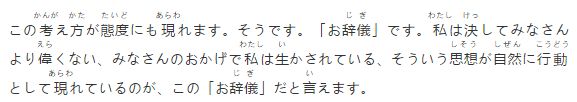 この考え方が態度にも現れます。そうです。「お辞儀」です。私は決してみなさんより偉くない、みなさんのおかげで私は生かされている、そういう思想が自然に行動として現れているのが、この「お辞儀」だと言えます。